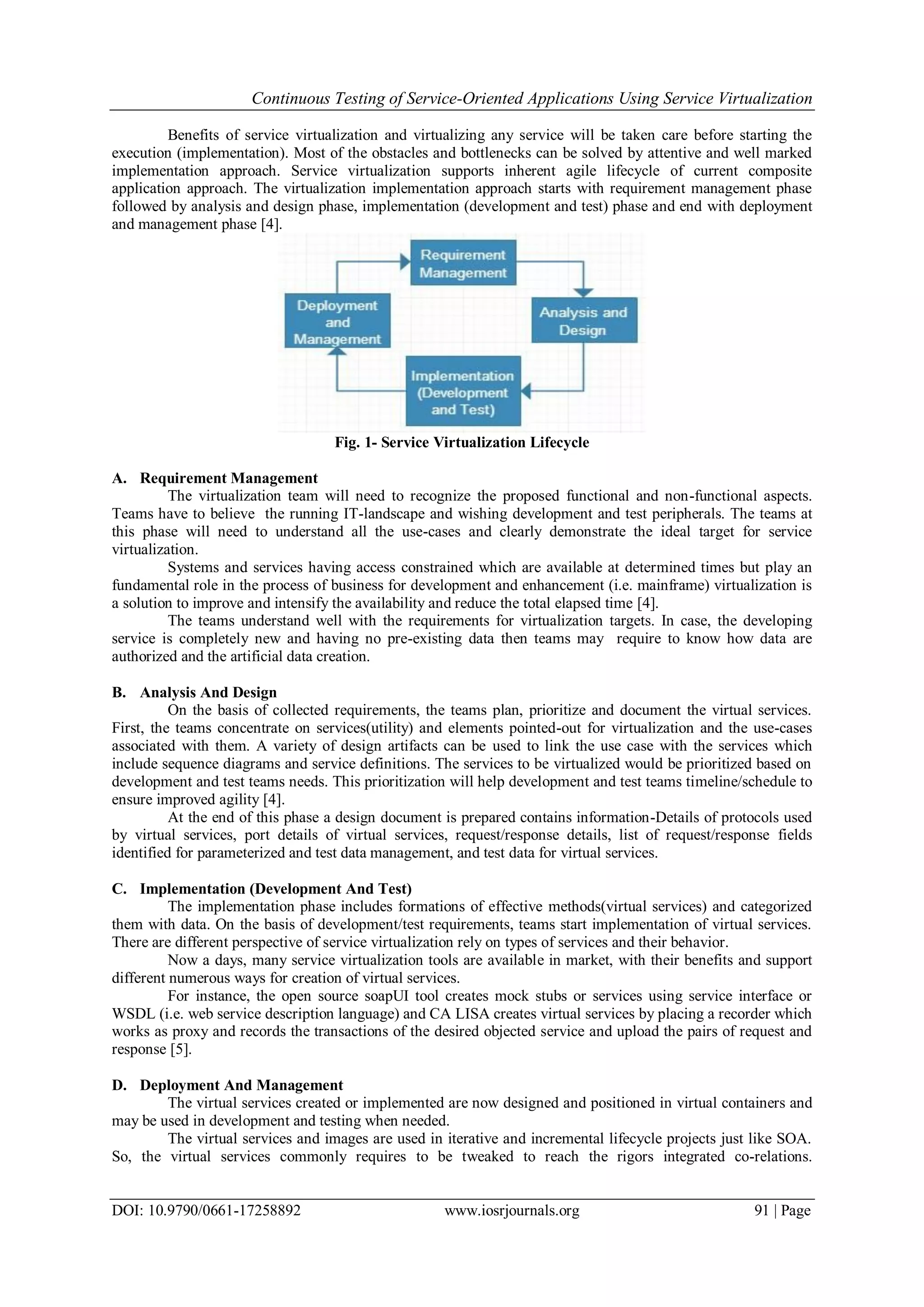 Continuous Testing of Service-Oriented Applications Using Service Virtualization

Benefits of service virtualization and virtualizing any service will be taken care before starting the execution (implementation). Most of the obstacles and bottlenecks can be solved by attentive and well marked implementation approach. Service virtualization supports inherent agile lifecycle of current composite application approach. The virtualization implementation approach starts with requirement management phase followed by analysis and design phase, implementation (development and test) phase and end with deployment and management phase [4].

Requirement Management

Analysis and Design

Implementation (Development and Test)

Deployment and Management

Fig. 1- Service Virtualization Lifecycle

A. Requirement Management
The virtualization team will need to recognize the proposed functional and non-functional aspects. Teams have to believe the running IT-landscape and wishing development and test peripherals. The teams at this phase will need to understand all the use-cases and clearly demonstrate the ideal target for service virtualization.

Systems and services having access constrained which are available at determined times but play an fundamental role in the process of business for development and enhancement (i.e. mainframe) virtualization is a solution to improve and intensify the availability and reduce the total elapsed time [4].

The teams understand well with the requirements for virtualization targets. In case, the developing service is completely new and having no pre-existing data then teams may require to know how data are authorized and the artificial data creation.

B. Analysis And Design
On the basis of collected requirements, the teams plan, prioritize and document the virtual services. First, the teams concentrate on services(utility) and elements pointed-out for virtualization and the use-cases associated with them. A variety of design artifacts can be used to link the use case with the services which include sequence diagrams and service definitions. The services to be virtualized would be prioritized based on development and test teams needs. This prioritization will help development and test teams timeline/schedule to ensure improved agility [4].

At the end of this phase a design document is prepared contains information-Details of protocols used by virtual services, port details of virtual services, request/response details, list of request/response fields identified for parameterized and test data management, and test data for virtual services.

C. Implementation (Development And Test)
The implementation phase includes formations of effective methods(virtual services) and categorized them with data. On the basis of development/test requirements, teams start implementation of virtual services. There are different perspective of service virtualization rely on types of services and their behavior.

Now a days, many service virtualization tools are available in market, with their benefits and support different numerous ways for creation of virtual services.

For instance, the open source soapUI tool creates mock stubs or services using service interface or WSDL (i.e. web service description language) and CA LISA creates virtual services by placing a recorder which works as proxy and records the transactions of the desired objected service and upload the pairs of request and response [5].

D. Deployment And Management
The virtual services created or implemented are now designed and positioned in virtual containers and may be used in development and testing when needed.

The virtual services and images are used in iterative and incremental lifecycle projects just like SOA. So, the virtual services commonly requires to be tweaked to reach the rigors integrated co-relations.

DOI: 10.9790/0661-17258892 www.iosrjournals.org 91 | Page